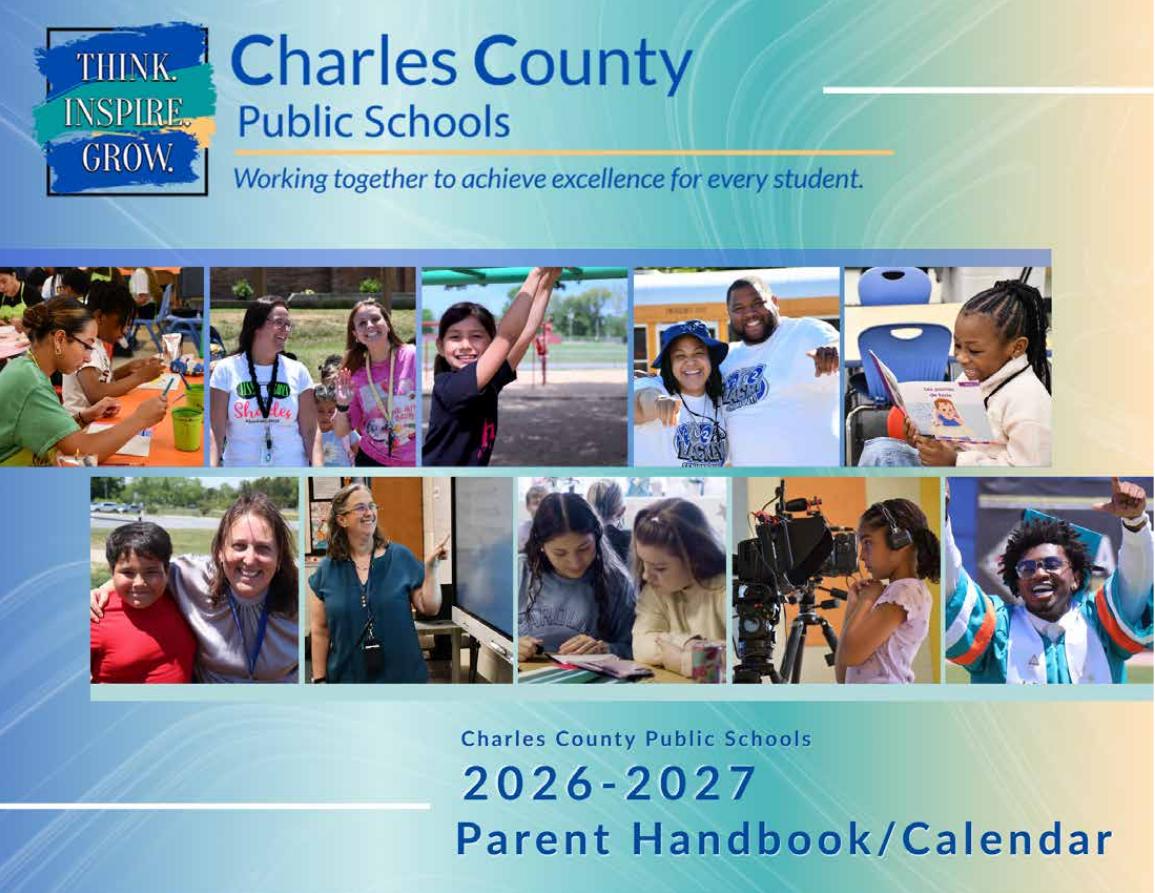 THINK.
INSPIRE.
GROW.

Charles County
Public Schools
Working together to achieve excellence for every student.

Charles County Public Schools
2026-2027
Parent Handbook/Calendar